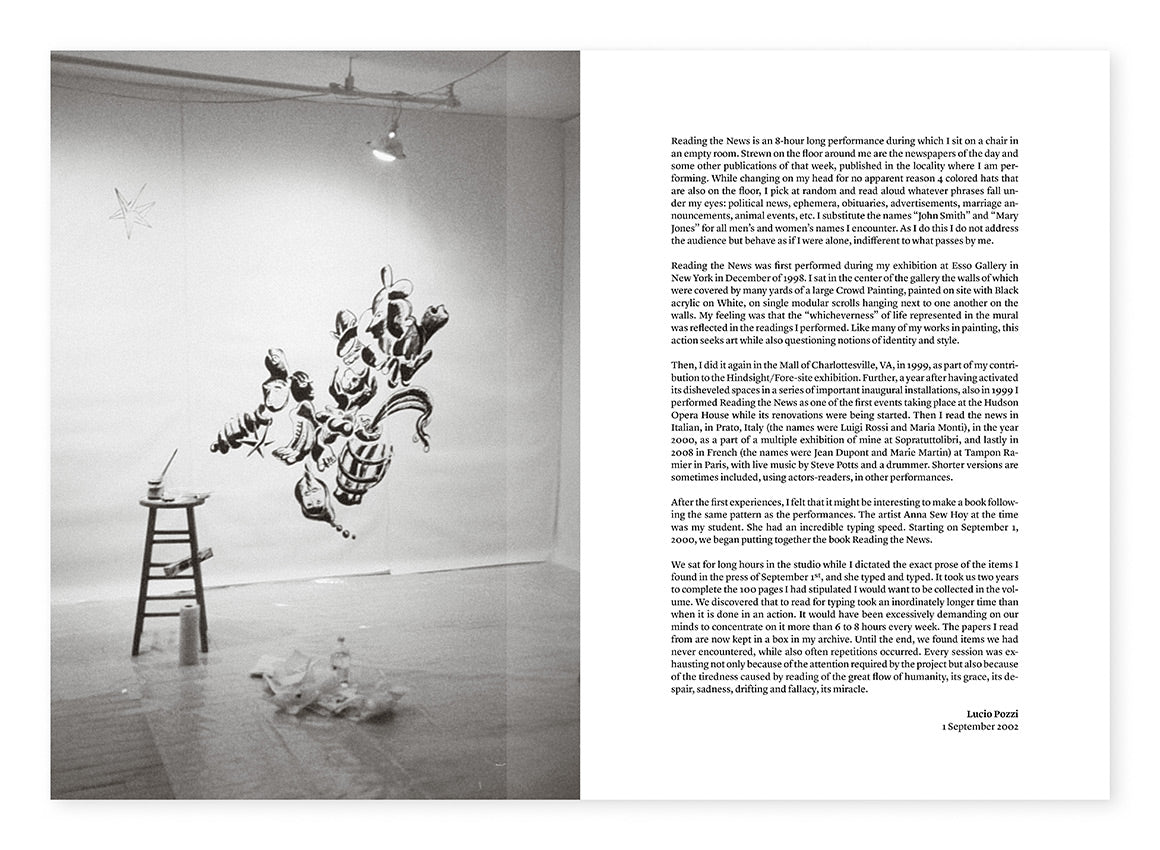 Reading the News is an 8-hour long performance during which I sit on a chair in an empty room. Strewn on the floor around me are the newspapers of the day and some other publications of that week, published in the locality where I am performing. While changing on my head for no apparent reason 4 colored hats that are also on the floor, I pick at random and read aloud whatever phrases fall under my eyes: political news, ephemera, obituaries, advertisements, marriage announcements, animal events, etc. I substitute the names "John Smith" and "Mary Jones" for all men's and women's names I encounter. As I do this I do not address the audience but behave as if I were alone, indifferent to what passes by me.

Reading the News was first performed during my exhibition at Esso Gallery in New York in December of 1998. I sat in the center of the gallery the walls of which were covered by many yards of a large Crowd Painting, painted on site with Black acrylic on White, on single modular scrolls hanging next to one another on the walls. My feeling was that the "whicheverness" of life represented in the mural was reflected in the readings I performed. Like many of my works in painting, this action seeks art while also questioning notions of identity and style.

Then, I did it again in the Mall of Charlottesville, VA, in 1999, as part of my contribution to the Hindsight/Fore-site exhibition. Further, a year after having activated its disheveled spaces in a series of important inaugural installations, also in 1999 I performed Reading the News as one of the first events taking place at the Hudson Opera House while its renovations were being started. Then I read the news in Italian, in Prato, Italy (the names were Luigi Rossi and Maria Monti), in the year 2000, as a part of a multiple exhibition of mine at Sopratuttolibri, and lastly in 2008 in French (the names were Jean Dupont and Marie Martin) at Tampon Ramier in Paris, with live music by Steve Potts and a drummer. Shorter versions are sometimes included, using actors-readers, in other performances.

After the first experiences, I felt that it might be interesting to make a book following the same pattern as the performances. The artist Anna Sew Hoy at the time was my student. She had an incredible typing speed. Starting on September 1, 2000, we began putting together the book Reading the News.

We sat for long hours in the studio while I dictated the exact prose of the items I found in the press of September 1$^{st}$, and she typed and typed. It took us two years to complete the 100 pages I had stipulated I would want to be collected in the volume. We discovered that to read for typing took an inordinately longer time than when it is done in an action. It would have been excessively demanding on our minds to concentrate on it more than 6 to 8 hours every week. The papers I read from are now kept in a box in my archive. Until the end, we found items we had never encountered, while also often repetitions occurred. Every session was exhausting not only because of the attention required by the project but also because of the tiredness caused by reading of the great flow of humanity, its grace, its despair, sadness, drifting and fallacy, its miracle.

Lucio Pozzi
1 September 2002